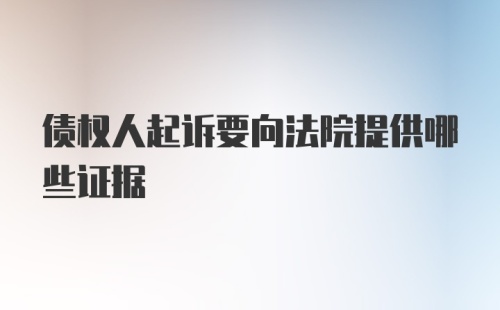 债权人起诉要向法院提供哪些证据